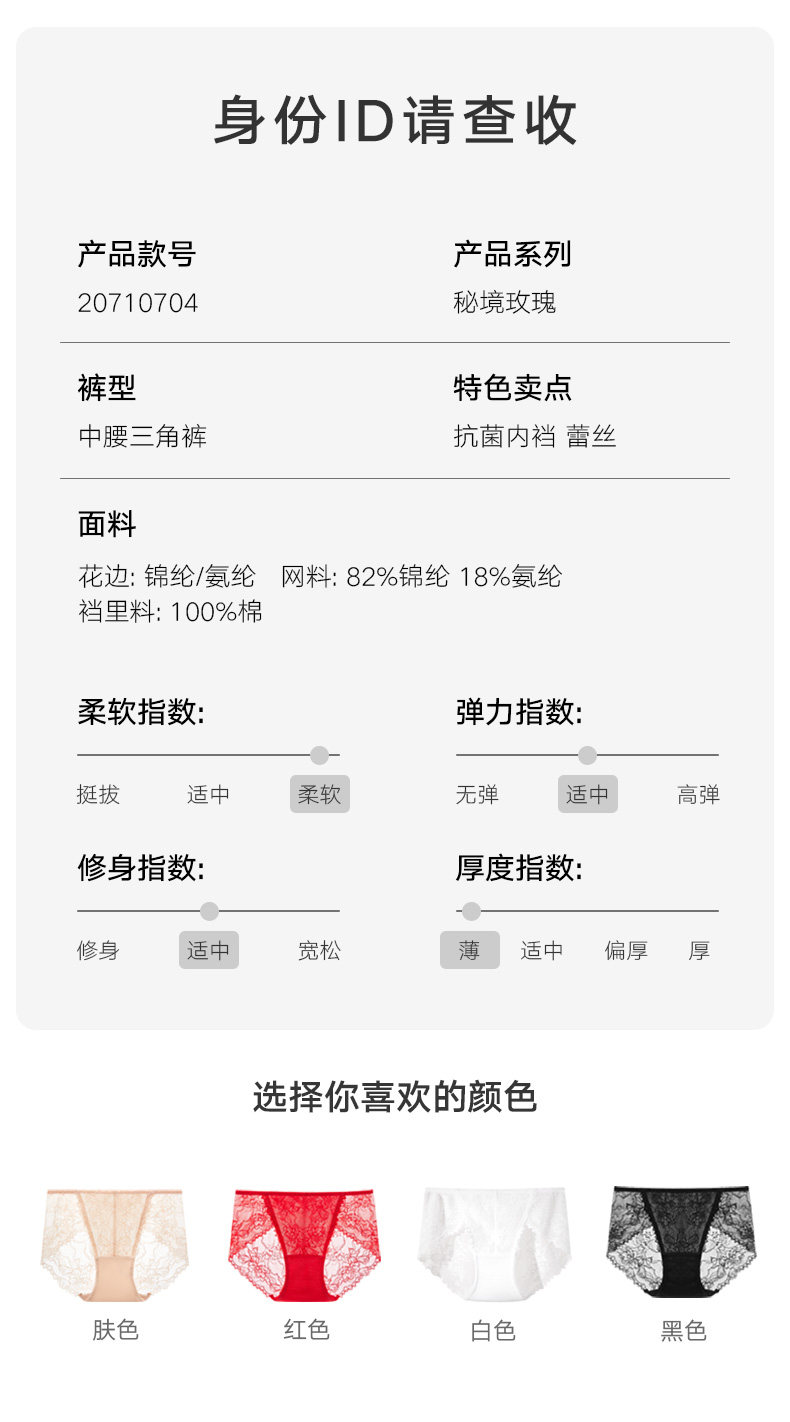 身份ID请查收

产品款号
20710704

产品系列
秘境玫瑰

裤型
中腰三角裤

特色卖点
抗菌内裆 蕾丝

面料
花边: 锦纶/氨纶 网料: 82%锦纶 18%氨纶
裆里料: 100%棉

柔软指数:
挺拔 适中 柔软

弹力指数:
无弹 适中 高弹

修身指数:
修身 适中 宽松

厚度指数:
薄 适中 偏厚 厚

选择你喜欢的颜色

肤色 红色 白色 黑色